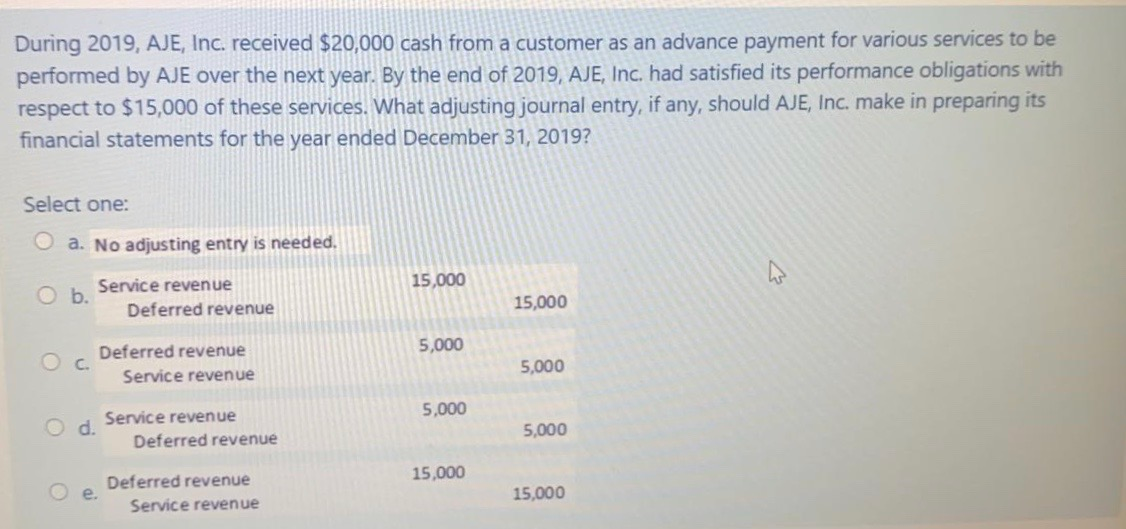 During 2019, AJE, Inc. received $20,000 cash from a customer as an advance payment for various services to be performed by AJE over the next year. By the end of 2019, AJE, Inc. had satisfied its performance obligations with respect to $15,000 of these services. What adjusting journal entry, if any, should AJE, Inc. make in preparing its financial statements for the year ended December 31, 2019?

Select one:

a. No adjusting entry is needed.

b. Service revenue 15,000
Deferred revenue 15,000

c. Deferred revenue 5,000
Service revenue 5,000

d. Service revenue 5,000
Deferred revenue 5,000

e. Deferred revenue 15,000
Service revenue 15,000